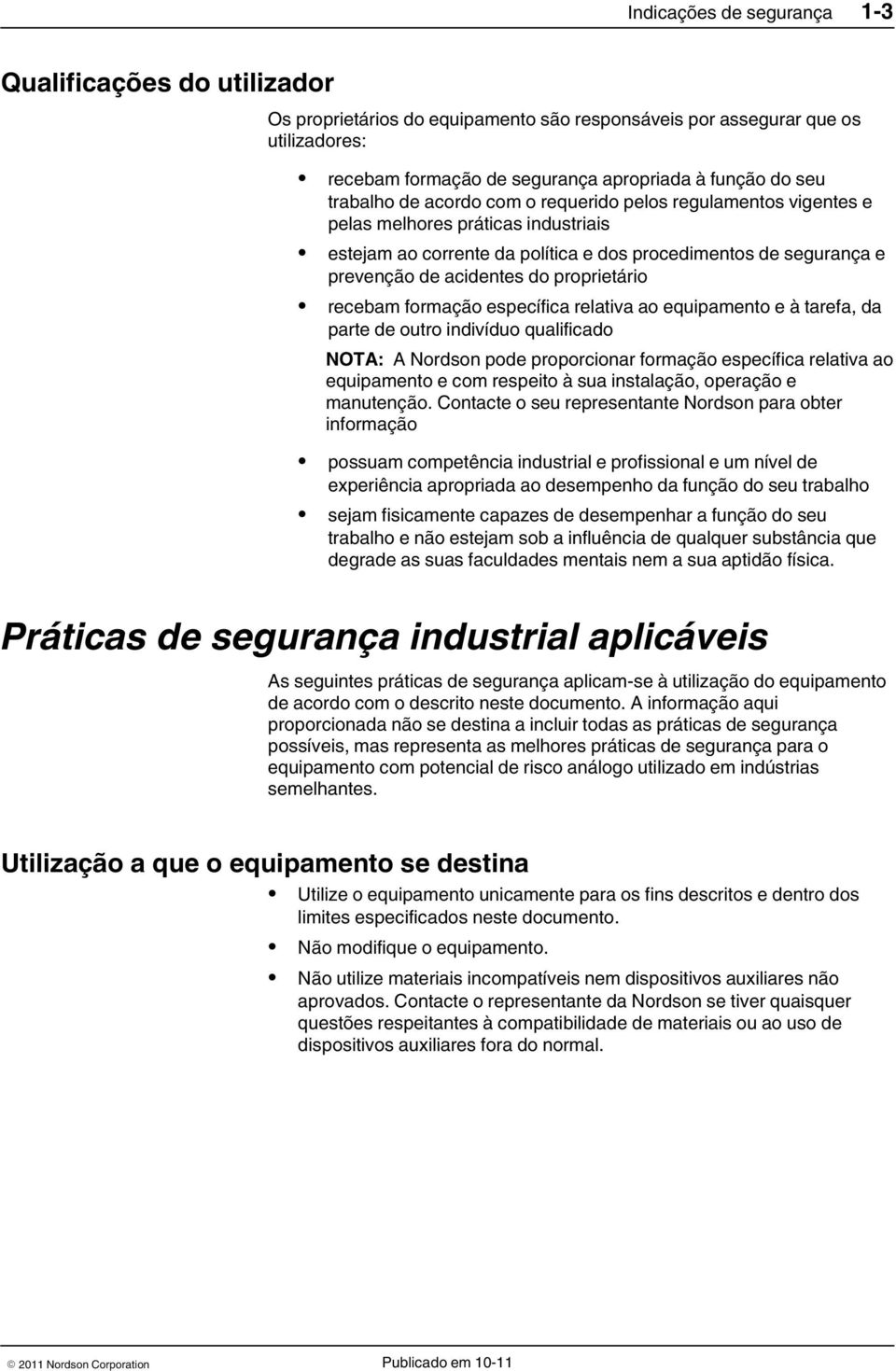 Indicações de segurança 1-3

Qualificações do utilizador

Os proprietários do equipamento são responsáveis por assegurar que os utilizadores:

• recebam formação de segurança apropriada à função do seu trabalho de acordo com o requerido pelos regulamentos vigentes e pelas melhores práticas industriais
• estejam ao corrente da política e dos procedimentos de segurança e prevenção de acidentes do proprietário
• recebam formação específica relativa ao equipamento e à tarefa, da parte de outro indivíduo qualificado

NOTA: A Nordson pode proporcionar formação específica relativa ao equipamento e com respeito à sua instalação, operação e manutenção. Contacte o seu representante Nordson para obter informação

• possuam competência industrial e profissional e um nível de experiência apropriada ao desempenho da função do seu trabalho
• sejam fisicamente capazes de desempenhar a função do seu trabalho e não estejam sob a influência de qualquer substância que degrade as suas faculdades mentais nem a sua aptidão física.

Práticas de segurança industrial aplicáveis

As seguintes práticas de segurança aplicam-se à utilização do equipamento de acordo com o descrito neste documento. A informação aqui proporcionada não se destina a incluir todas as práticas de segurança possíveis, mas representa as melhores práticas de segurança para o equipamento com potencial de risco análogo utilizado em indústrias semelhantes.

Utilização a que o equipamento se destina

• Utilize o equipamento unicamente para os fins descritos e dentro dos limites especificados neste documento.
• Não modifique o equipamento.
• Não utilize materiais incompatíveis nem dispositivos auxiliares não aprovados. Contacte o representante da Nordson se tiver quaisquer questões respeitantes à compatibilidade de materiais ou ao uso de dispositivos auxiliares fora do normal.

© 2011 Nordson Corporation Publicado em 10-11